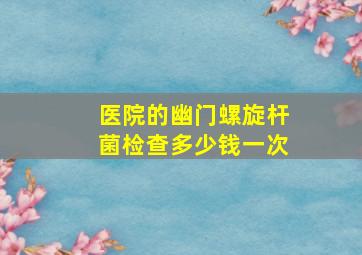 医院的幽门螺旋杆菌检查多少钱一次